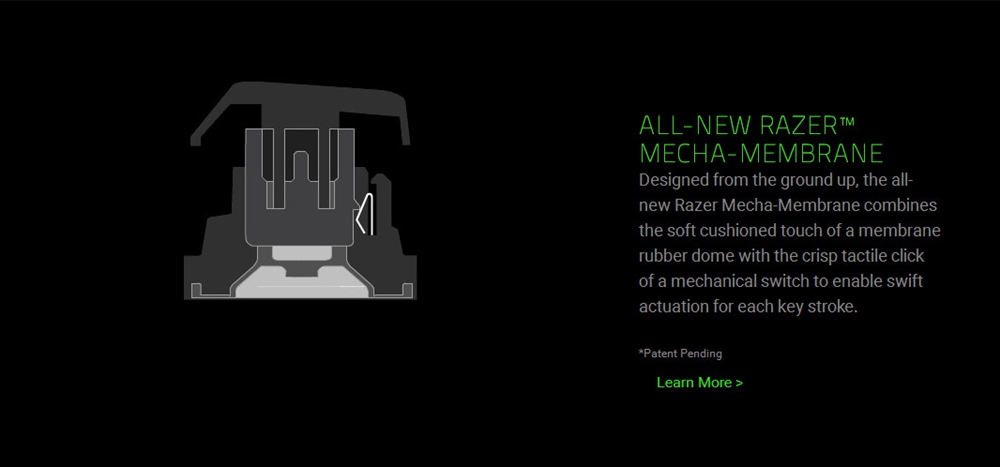 ALL-NEW RAZER™
MECHA-MEMBRANE

Designed from the ground up, the all-new Razer Mecha-Membrane combines the soft cushioned touch of a membrane rubber dome with the crisp tactile click of a mechanical switch to enable swift actuation for each key stroke.

*Patent Pending

Learn More >